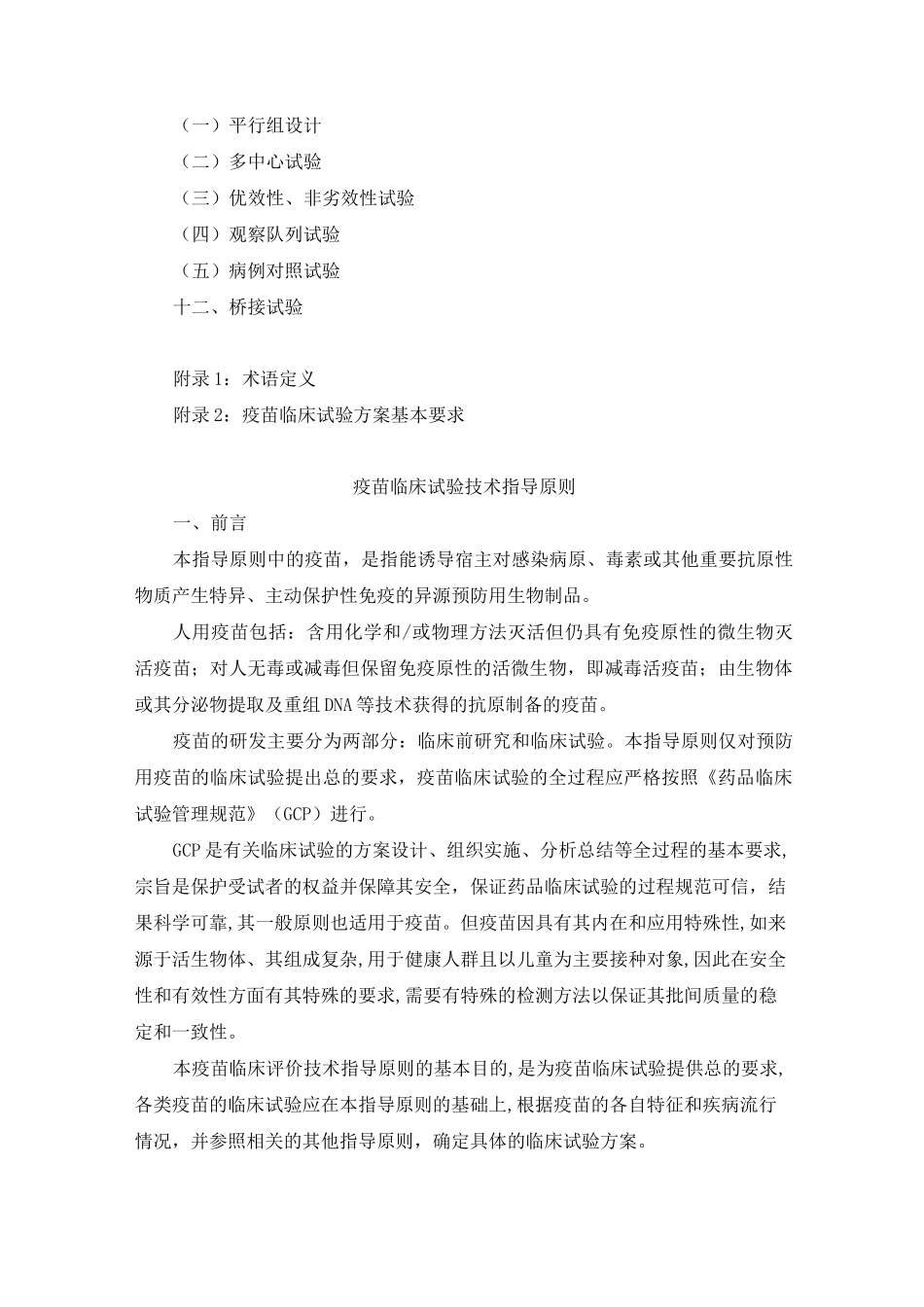 （一）平行组设计
（二）多中心试验
（三）优效性、非劣效性试验
（四）观察队列试验
（五）病例对照试验
十二、桥接试验

附录1：术语定义
附录2：疫苗临床试验方案基本要求

疫苗临床试验技术指导原则

一、前言

本指导原则中的疫苗，是指能诱导宿主对感染病原、毒素或其他重要抗原性物质产生特异、主动保护性免疫的异源预防用生物制品。

人用疫苗包括：含用化学和/或物理方法灭活但仍具有免疫原性的微生物灭活疫苗；对人无毒或减毒但保留免疫原性的活微生物，即减毒活疫苗；由生物体或其分泌物提取及重组DNA等技术获得的抗原制备的疫苗。

疫苗的研发主要分为两部分：临床前研究和临床试验。本指导原则仅对预防用疫苗的临床试验提出总的要求，疫苗临床试验的全过程应严格按照《药品临床试验管理规范》（GCP）进行。

GCP是有关临床试验的方案设计、组织实施、分析总结等全过程的基本要求，宗旨是保护受试者的权益并保障其安全，保证药品临床试验的过程规范可信，结果科学可靠，其一般原则也适用于疫苗。但疫苗因具有其内在和应用特殊性，如来源于活生物体、其组成复杂，用于健康人群且以儿童为主要接种对象，因此在安全性和有效性方面有其特殊的要求，需要有特殊的检测方法以保证其批间质量的稳定和一致性。

本疫苗临床评价技术指导原则的基本目的，是为疫苗临床试验提供总的要求，各类疫苗的临床试验应在本指导原则的基础上，根据疫苗的各自特征和疾病流行情况，并参照相关的其他指导原则，确定具体的临床试验方案。